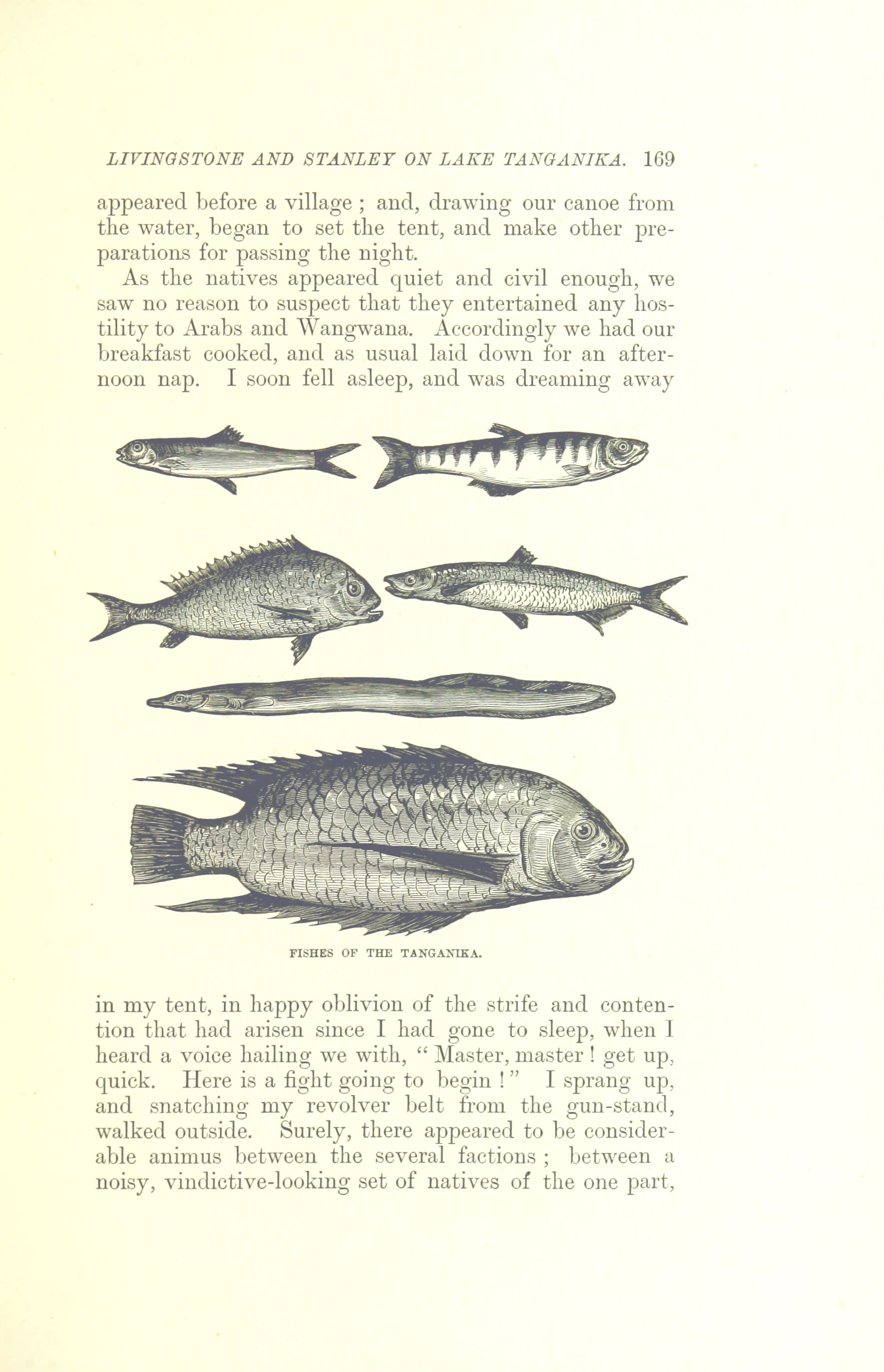 LIVINGSTONE AND STANLEY ON LAKE TANGANIKA. 169

appeared before a village ; and, drawing our canoe from the water, began to set the tent, and make other preparations for passing the night.

As the natives appeared quiet and civil enough, we saw no reason to suspect that they entertained any hostility to Arabs and Wangwana. Accordingly we had our breakfast cooked, and as usual laid down for an afternoon nap. I soon fell asleep, and was dreaming away

FISHES OF THE TANGANIKA.

in my tent, in happy oblivion of the strife and contention that had arisen since I had gone to sleep, when I heard a voice hailing we with, " Master, master ! get up, quick. Here is a fight going to begin ! " I sprang up, and snatching my revolver belt from the gun-stand, walked outside. Surely, there appeared to be considerable animus between the several factions ; between a noisy, vindictive-looking set of natives of the one part,